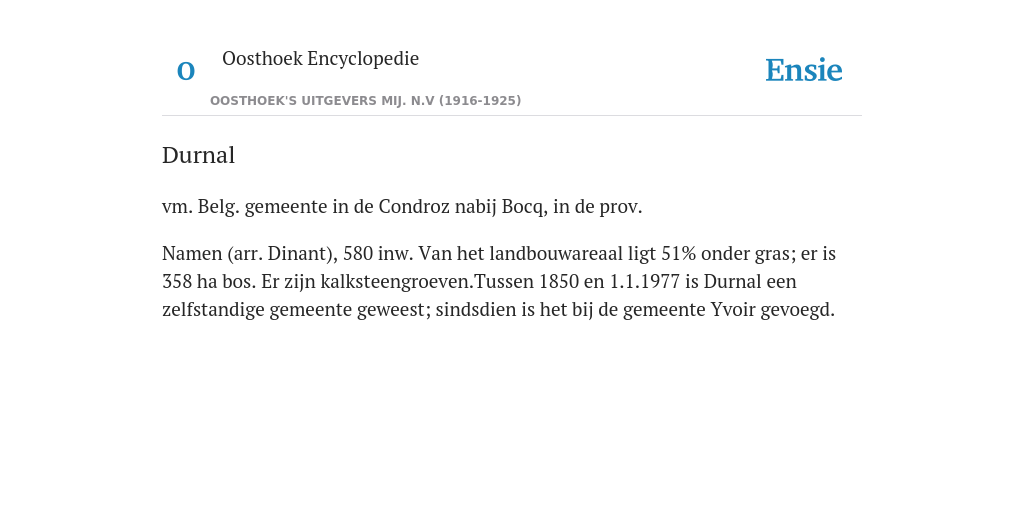 O

Oosthoek Encyclopedie

OOSTHOEK'S UITGEVERS MIJ. N.V (1916-1925)

Ensie

Durnal

vm. Belg. gemeente in de Condroz nabij Bocq, in de prov.

Namen (arr. Dinant), 580 inw. Van het landbouwareaal ligt 51% onder gras; er is 358 ha bos. Er zijn kalksteengroeven.Tussen 1850 en 1.1.1977 is Durnal een zelfstandige gemeente geweest; sindsdien is het bij de gemeente Yvoir gevoegd.